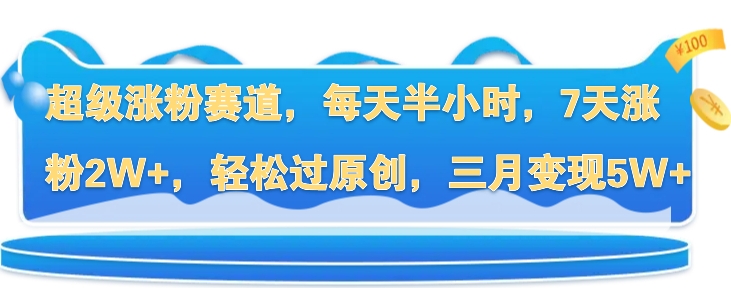 ¥100

超级涨粉赛道，每天半小时，7天涨粉2W+，轻松过原创，三月变现5W+